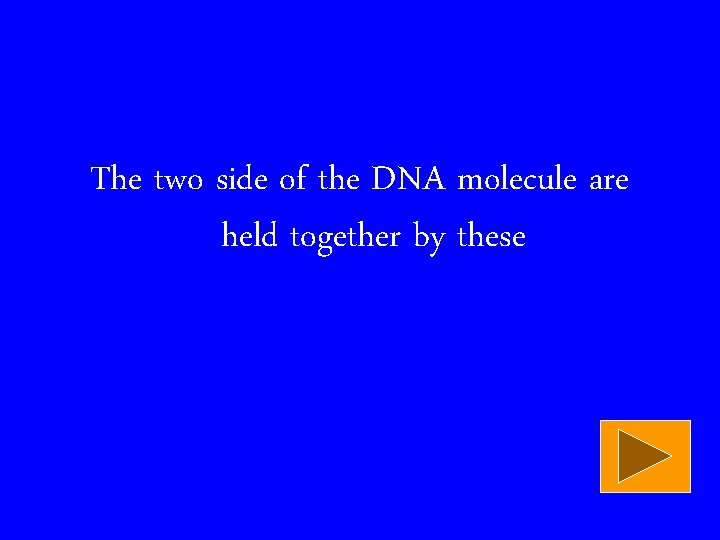 The two side of the DNA molecule are held together by these